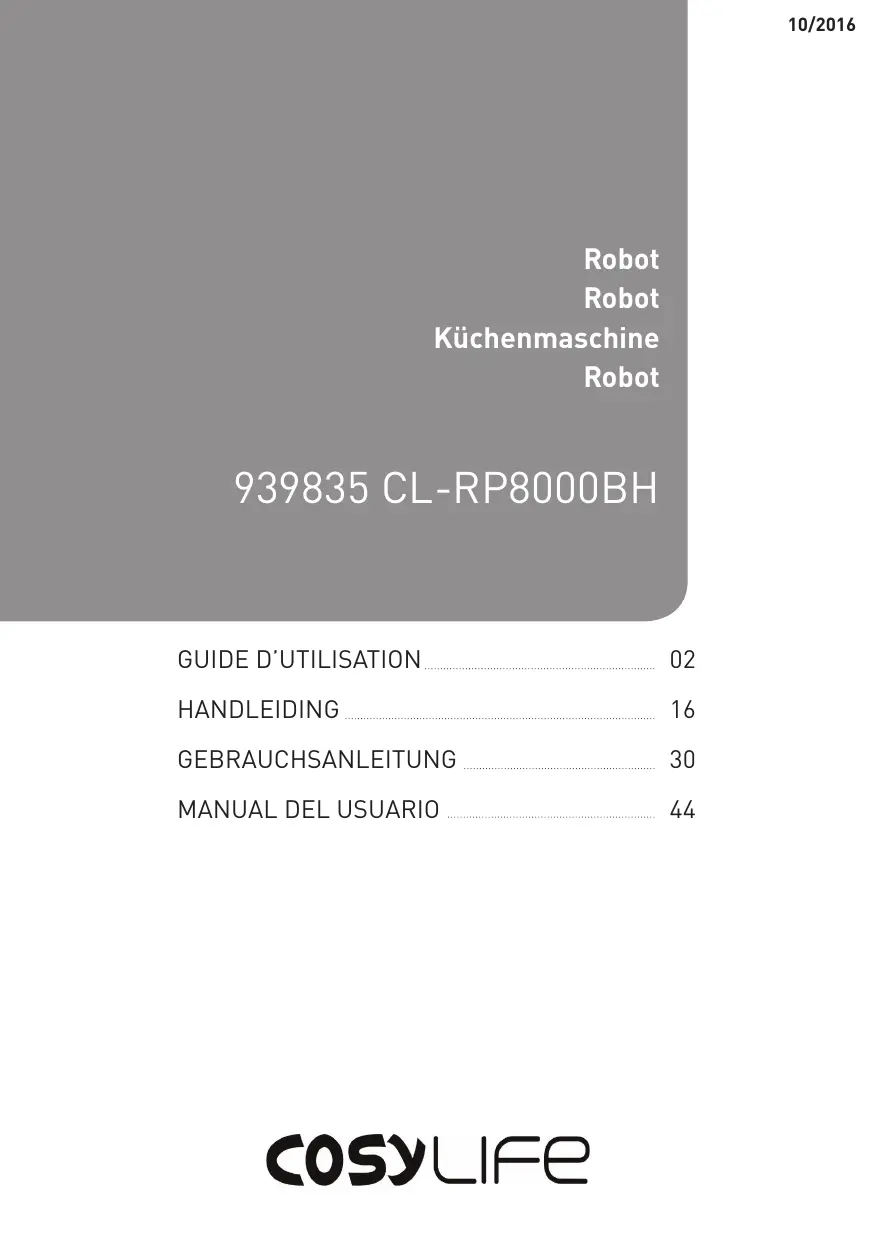 10/2016

Robot
Robot
Küchenmaschine
Robot

939835 CL-RP8000BH

GUIDE D'UTILISATION 02
HANDLEIDING 16
GEBRAUCHSANLEITUNG 30
MANUAL DEL USUARIO 44

COSYLIFE